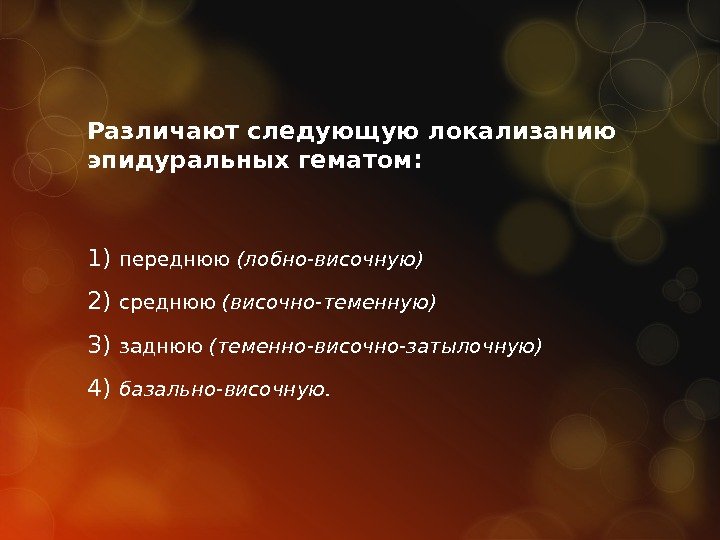 Различают следующую локализанию эпидуральных гематом:

1) переднюю (лобно-височную)

2) среднюю (височно-теменную)

3) заднюю (теменно-височно-затылочную)

4) базально-височную.